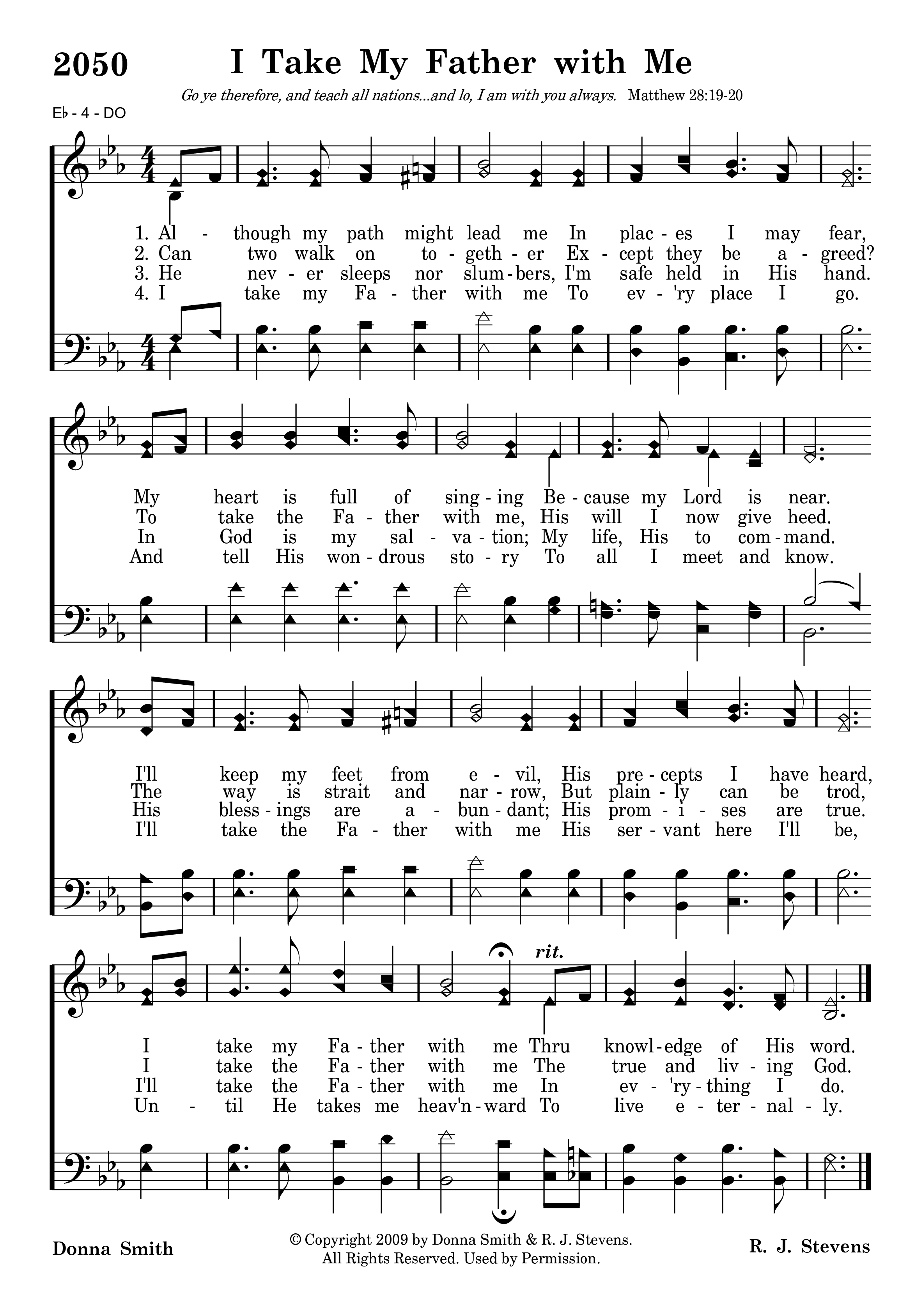 2050 I Take My Father with Me

Go ye therefore, and teach all nations...and lo, I am with you always. Matthew 28:19-20

E♭ - 4 - DO

1. Al - though my path might lead me In plac - es I may fear,
2. Can two walk on to - geth - er Ex - cept they be a - greed?
3. He nev - er sleeps nor slum - bers, I'm safe held in His hand.
4. I take my Fa - ther with me To ev - 'ry place I go.

My heart is full of sing - ing Be - cause my Lord is near.
To take the Fa - ther with me, His will I now give heed.
In God is my sal - va - tion; My life, His to com - mand.
And tell His won - drous sto - ry To all I meet and know.

I'll keep my feet from e - vil, His pre - cepts I have heard,
The way is strait and nar - row, But plain - ly can be trod,
His bless - ings are a - bun - dant; His prom - i - ses are true.
I'll take the Fa - ther with me His ser - vant here I'll be,

rit.

I take my Fa - ther with me Thru knowl - edge of His word.
I take the Fa - ther with me The true and liv - ing God.
I'll take the Fa - ther with me In ev - 'ry - thing I do.
Un - til He takes me heav'n - ward To live e - ter - nal - ly.

Donna Smith

© Copyright 2009 by Donna Smith & R. J. Stevens.
All Rights Reserved. Used by Permission.

R. J. Stevens